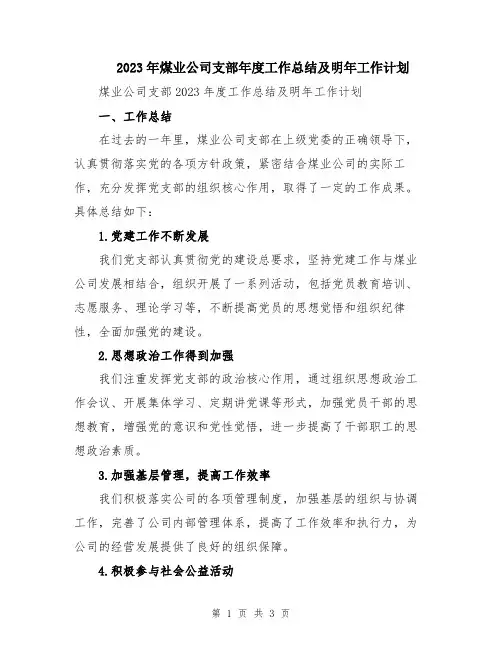 2023年煤业公司支部年度工作总结及明年工作计划

煤业公司支部2023年度工作总结及明年工作计划

一、工作总结

在过去的一年里，煤业公司支部在上级党委的正确领导下，认真贯彻落实党的各项方针政策，紧密结合煤业公司的实际工作，充分发挥党支部的组织核心作用，取得了一定的工作成果。具体总结如下：

1.党建工作不断发展

我们党支部认真贯彻党的建设总要求，坚持党建工作与煤业公司发展相结合，组织开展了一系列活动，包括党员教育培训、志愿服务、理论学习等，不断提高党员的思想觉悟和组织纪律性，全面加强党的建设。

2.思想政治工作得到加强

我们注重发挥党支部的政治核心作用，通过组织思想政治工作会议、开展集体学习、定期讲党课等形式，加强党员干部的思想教育，增强党的意识和党性觉悟，进一步提高了干部职工的思想政治素质。

3.加强基层管理，提高工作效率

我们积极落实公司的各项管理制度，加强基层的组织与协调工作，完善了公司内部管理体系，提高了工作效率和执行力，为公司的经营发展提供了良好的组织保障。

4.积极参与社会公益活动

第 1 页 共 3 页